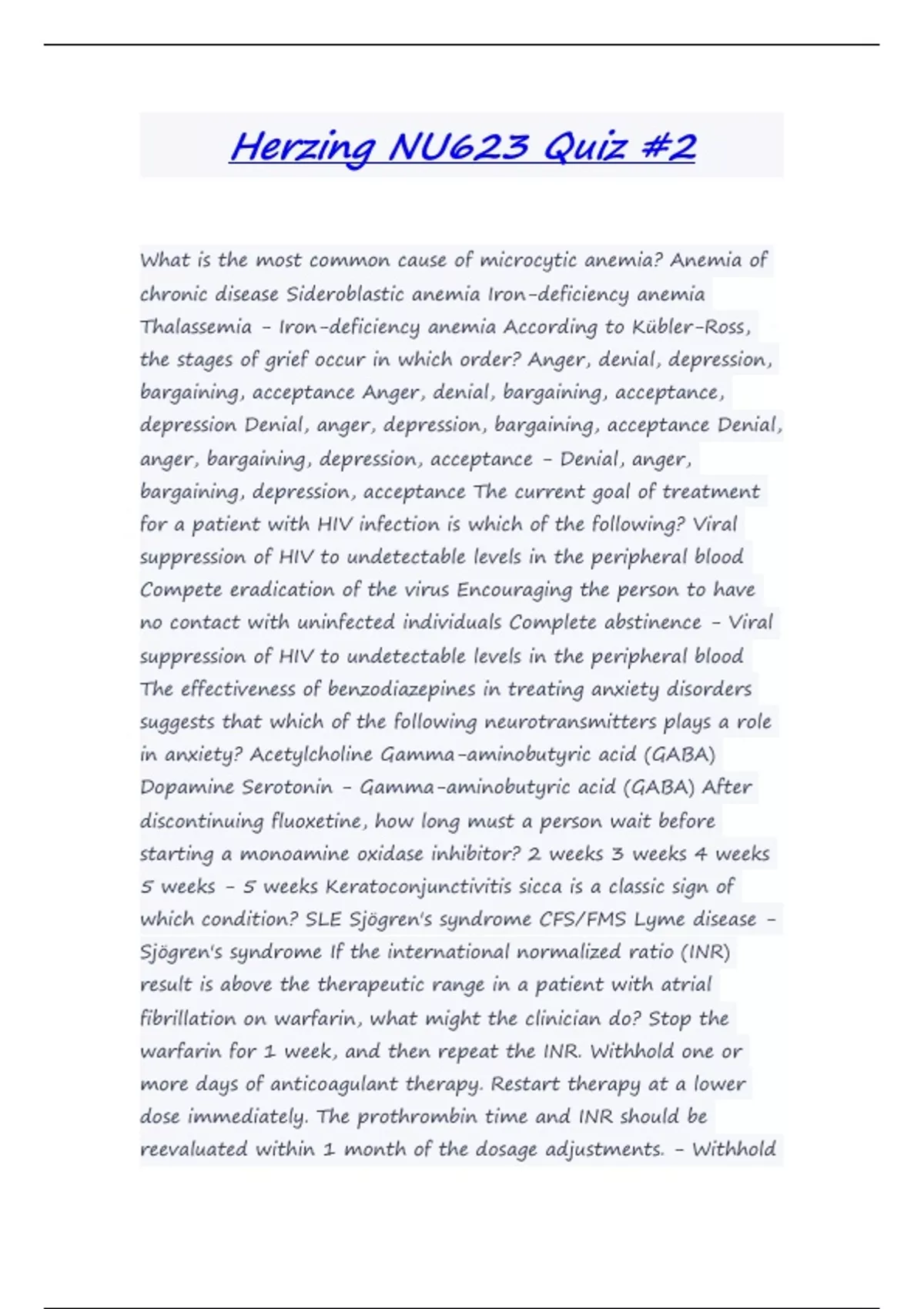 Herzing NU623 Quiz #2

What is the most common cause of microcytic anemia? Anemia of chronic disease Sideroblastic anemia Iron-deficiency anemia Thalassemia - Iron-deficiency anemia According to Kübler-Ross, the stages of grief occur in which order? Anger, denial, depression, bargaining, acceptance Anger, denial, bargaining, acceptance, depression Denial, anger, depression, bargaining, acceptance Denial, anger, bargaining, depression, acceptance - Denial, anger, bargaining, depression, acceptance The current goal of treatment for a patient with HIV infection is which of the following? Viral suppression of HIV to undetectable levels in the peripheral blood Compete eradication of the virus Encouraging the person to have no contact with uninfected individuals Complete abstinence - Viral suppression of HIV to undetectable levels in the peripheral blood The effectiveness of benzodiazepines in treating anxiety disorders suggests that which of the following neurotransmitters plays a role in anxiety? Acetylcholine Gamma-aminobutyric acid (GABA) Dopamine Serotonin - Gamma-aminobutyric acid (GABA) After discontinuing fluoxetine, how long must a person wait before starting a monoamine oxidase inhibitor? 2 weeks 3 weeks 4 weeks 5 weeks - 5 weeks Keratoconjunctivitis sicca is a classic sign of which condition? SLE Sjögren's syndrome CFS/FMS Lyme disease - Sjögren's syndrome If the international normalized ratio (INR) result is above the therapeutic range in a patient with atrial fibrillation on warfarin, what might the clinician do? Stop the warfarin for 1 week, and then repeat the INR. Withhold one or more days of anticoagulant therapy. Restart therapy at a lower dose immediately. The prothrombin time and INR should be reevaluated within 1 month of the dosage adjustments. - Withhold